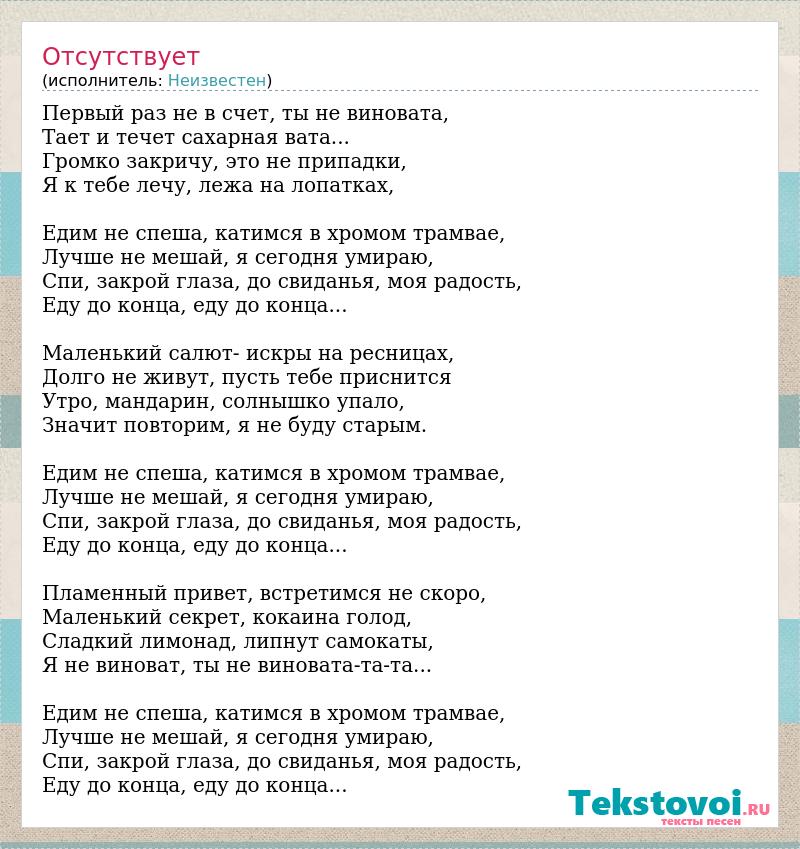 Отсутствует
(исполнитель: Неизвестен)

Первый раз не в счет, ты не виновата,
Тает и течет сахарная вата...
Громко закричу, это не припадки,
Я к тебе лечу, лежа на лопатках,

Едим не спеша, катимся в хромом трамвае,
Лучше не мешай, я сегодня умираю,
Спи, закрой глаза, до свиданья, моя радость,
Еду до конца, еду до конца...

Маленький салют- искры на ресницах,
Долго не живут, пусть тебе приснится
Утро, мандарин, солнышко упало,
Значит повторим, я не буду старым.

Едим не спеша, катимся в хромом трамвае,
Лучше не мешай, я сегодня умираю,
Спи, закрой глаза, до свиданья, моя радость,
Еду до конца, еду до конца...

Пламенный привет, встретимся не скоро,
Маленький секрет, кокаина голод,
Сладкий лимонад, липнут самокаты,
Я не виноват, ты не виновата-та-та...

Едим не спеша, катимся в хромом трамвае,
Лучше не мешай, я сегодня умираю,
Спи, закрой глаза, до свиданья, моя радость,
Еду до конца, еду до конца...

Tekstovoi.RU
тексты песен